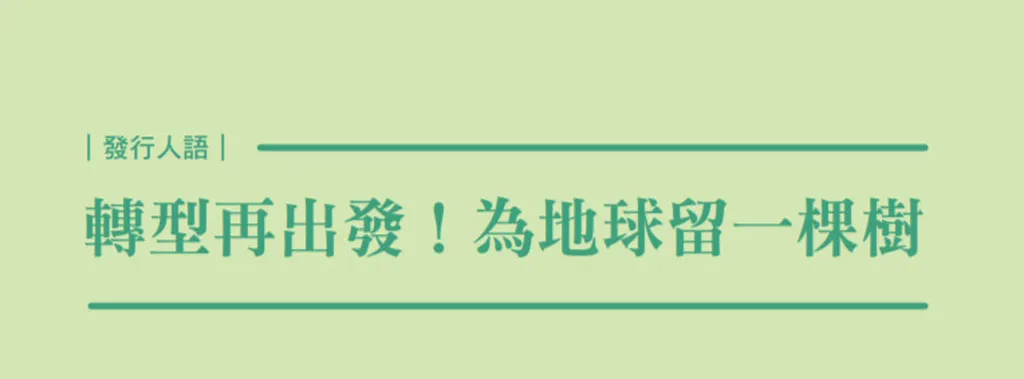 | 發行人語 |

轉型再出發！為地球留一棵樹